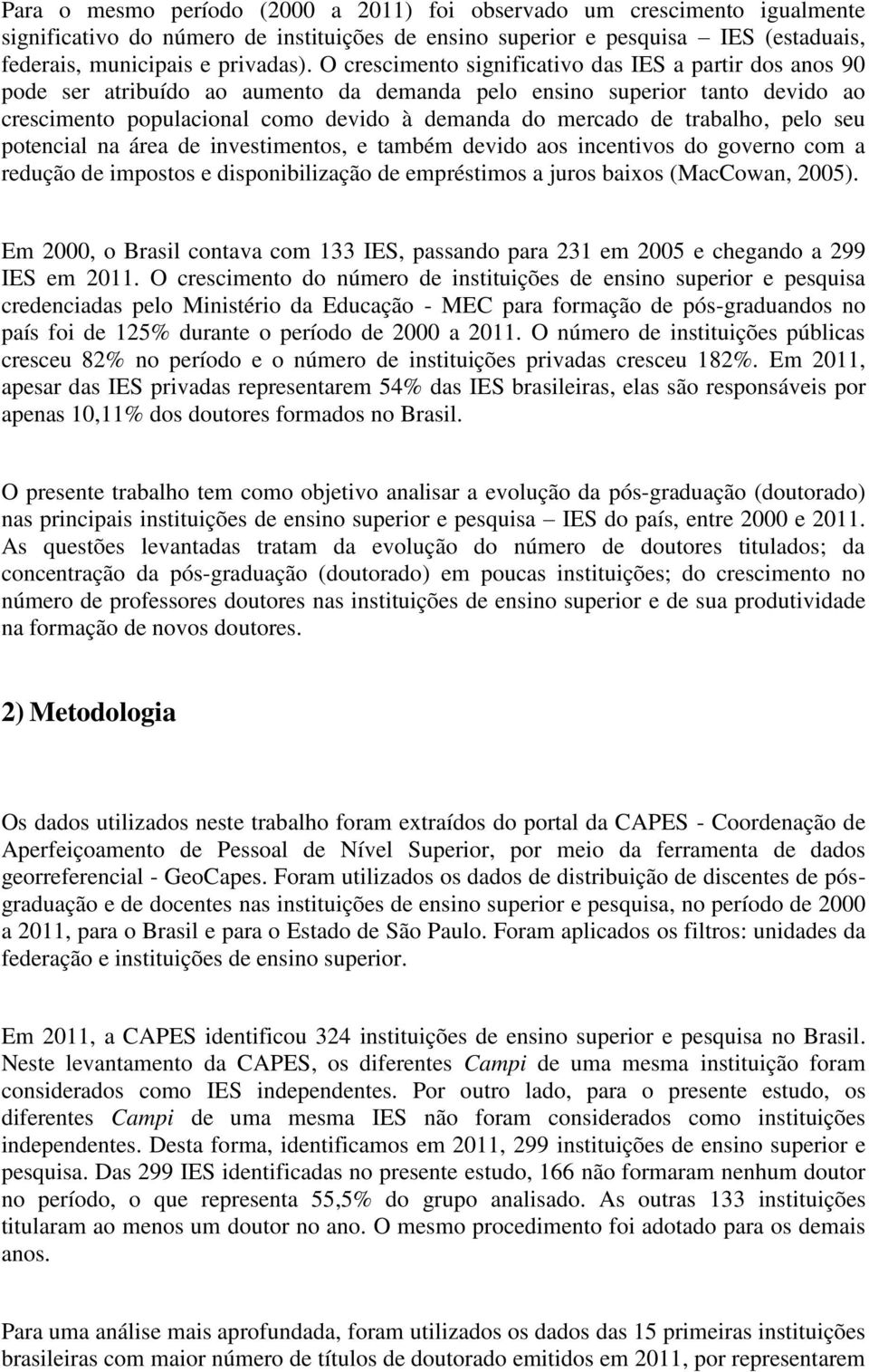 Para o mesmo período (2000 a 2011) foi observado um crescimento igualmente significativo do número de instituições de ensino superior e pesquisa – IES (estaduais, federais, municipais e privadas). O crescimento significativo das IES a partir dos anos 90 pode ser atribuído ao aumento da demanda pelo ensino superior tanto devido ao crescimento populacional como devido à demanda do mercado de trabalho, pelo seu potencial na área de investimentos, e também devido aos incentivos do governo com a redução de impostos e disponibilização de empréstimos a juros baixos (MacCowan, 2005).

Em 2000, o Brasil contava com 133 IES, passando para 231 em 2005 e chegando a 299 IES em 2011. O crescimento do número de instituições de ensino superior e pesquisa credenciadas pelo Ministério da Educação - MEC para formação de pós-graduandos no país foi de 125% durante o período de 2000 a 2011. O número de instituições públicas cresceu 82% no período e o número de instituições privadas cresceu 182%. Em 2011, apesar das IES privadas representarem 54% das IES brasileiras, elas são responsáveis por apenas 10,11% dos doutores formados no Brasil.

O presente trabalho tem como objetivo analisar a evolução da pós-graduação (doutorado) nas principais instituições de ensino superior e pesquisa – IES do país, entre 2000 e 2011. As questões levantadas tratam da evolução do número de doutores titulados; da concentração da pós-graduação (doutorado) em poucas instituições; do crescimento no número de professores doutores nas instituições de ensino superior e de sua produtividade na formação de novos doutores.

2) Metodologia

Os dados utilizados neste trabalho foram extraídos do portal da CAPES - Coordenação de Aperfeiçoamento de Pessoal de Nível Superior, por meio da ferramenta de dados georreferencial - GeoCapes. Foram utilizados os dados de distribuição de discentes de pós-graduação e de docentes nas instituições de ensino superior e pesquisa, no período de 2000 a 2011, para o Brasil e para o Estado de São Paulo. Foram aplicados os filtros: unidades da federação e instituições de ensino superior.

Em 2011, a CAPES identificou 324 instituições de ensino superior e pesquisa no Brasil. Neste levantamento da CAPES, os diferentes Campi de uma mesma instituição foram considerados como IES independentes. Por outro lado, para o presente estudo, os diferentes Campi de uma mesma IES não foram considerados como instituições independentes. Desta forma, identificamos em 2011, 299 instituições de ensino superior e pesquisa. Das 299 IES identificadas no presente estudo, 166 não formaram nenhum doutor no período, o que representa 55,5% do grupo analisado. As outras 133 instituições titularam ao menos um doutor no ano. O mesmo procedimento foi adotado para os demais anos.

Para uma análise mais aprofundada, foram utilizados os dados das 15 primeiras instituições brasileiras com maior número de títulos de doutorado emitidos em 2011, por representarem